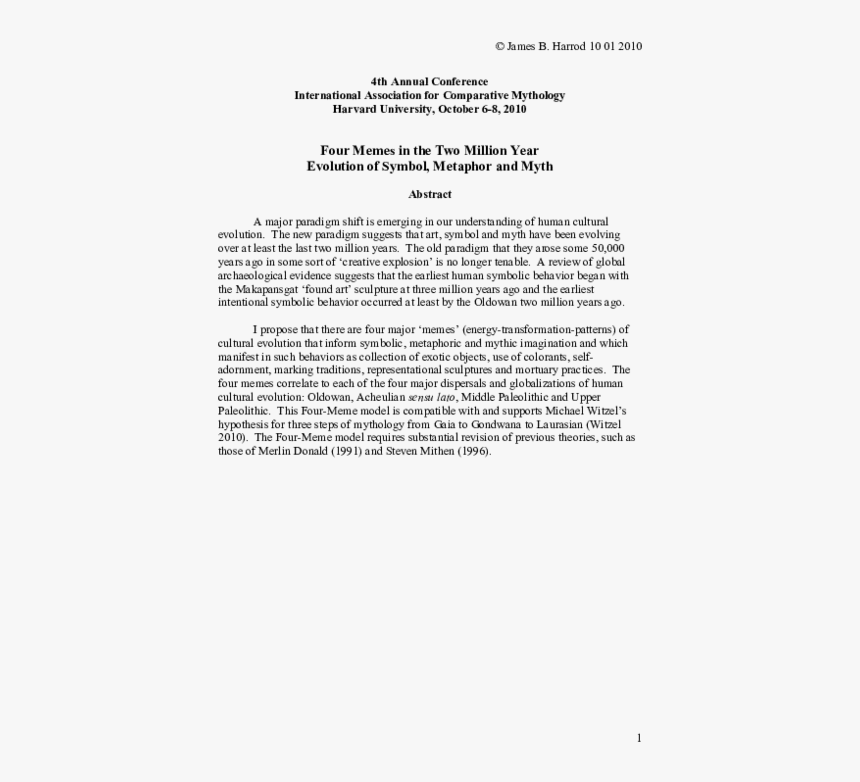 © James B. Harrod 10 01 2010

4th Annual Conference
International Association for Comparative Mythology
Harvard University, October 6-8, 2010

Four Memes in the Two Million Year
Evolution of Symbol, Metaphor and Myth

Abstract

A major paradigm shift is emerging in our understanding of human cultural evolution. The new paradigm suggests that art, symbol and myth have been evolving over at least the last two million years. The old paradigm that they arose some 50,000 years ago in some sort of 'creative explosion' is no longer tenable. A review of global archaeological evidence suggests that the earliest human symbolic behavior began with the Makapansgat 'found art' sculpture at three million years ago and the earliest intentional symbolic behavior occurred at least by the Oldowan two million years ago.

I propose that there are four major 'memes' (energy-transformation-patterns) of cultural evolution that inform symbolic, metaphoric and mythic imagination and which manifest in such behaviors as collection of exotic objects, use of colorants, self-adornment, marking traditions, representational sculptures and mortuary practices. The four memes correlate to each of the four major dispersals and globalizations of human cultural evolution: Oldowan, Acheulian sensu lato, Middle Paleolithic and Upper Paleolithic. This Four-Meme model is compatible with and supports Michael Witzel's hypothesis for three steps of mythology from Gaia to Gondwana to Laurasian (Witzel 2010). The Four-Meme model requires substantial revision of previous theories, such as those of Merlin Donald (1991) and Steven Mithen (1996).

1